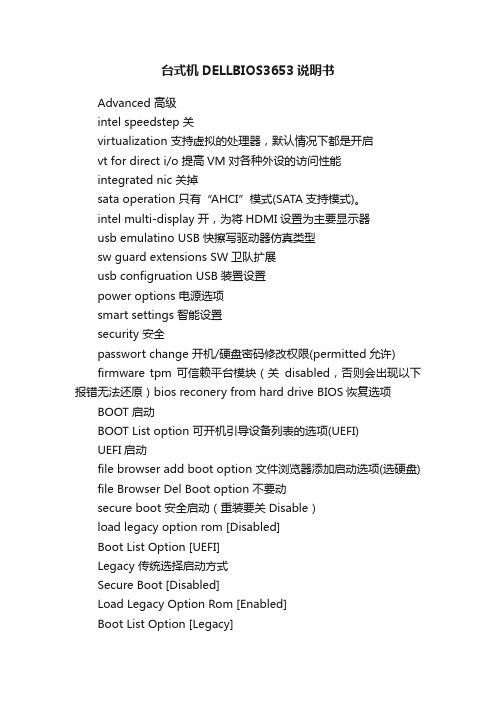 台式机 DELLBIOS3653 说明书

Advanced 高级

intel speedstep 关

virtualization 支持虚拟的处理器，默认情况下都是开启

vt for direct i/o 提高 VM 对各种外设的访问性能

integrated nic 关掉

sata operation 只有“AHCI”模式(SATA 支持模式)。

intel multi-display 开，为将 HDMI 设置为主要显示器

usb emulatino USB 快擦写驱动器仿真类型

sw guard extensions SW 卫队扩展

usb configruation USB 装置设置

power options 电源选项

smart settings 智能设置

security 安全

passwort change 开机/硬盘密码修改权限(permitted 允许)

firmware tpm 可信赖平台模块（关 disabled，否则会出现以下报错无法还原）bios reconery from hard drive BIOS 恢复选项

BOOT 启动

BOOT List option 可开机引导设备列表的选项(UEFI)

UEFI 启动

file browser add boot option 文件浏览器添加启动选项(选硬盘)

file Browser Del Boot option 不要动

secure boot 安全启动（重装要关 Disable）

load legacy option rom [Disabled]

Boot List Option [UEFI]

Legacy 传统选择启动方式

Secure Boot [Disabled]

Load Legacy Option Rom [Enabled]

Boot List Option [Legacy]